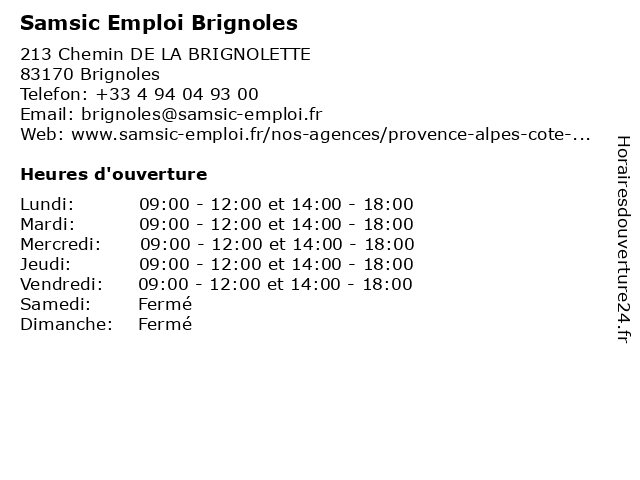 Samsic Emploi Brignoles

213 Chemin DE LA BRIGNOLETTE
83170 Brignoles
Telefon: +33 4 94 04 93 00
Email: brignoles@samsic-emploi.fr
Web: www.samsic-emploi.fr/nos-agences/provence-alpes-cote-...

Heures d'ouverture

| | |
|---|---|
| Lundi: | 09:00 - 12:00 et 14:00 - 18:00 |
| Mardi: | 09:00 - 12:00 et 14:00 - 18:00 |
| Mercredi: | 09:00 - 12:00 et 14:00 - 18:00 |
| Jeudi: | 09:00 - 12:00 et 14:00 - 18:00 |
| Vendredi: | 09:00 - 12:00 et 14:00 - 18:00 |
| Samedi: | Fermé |
| Dimanche: | Fermé |

Horairesdouverture24.fr